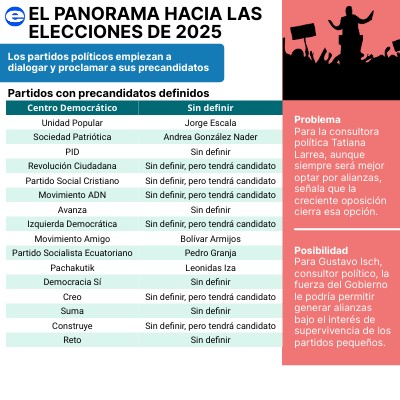 e EL PANORAMA HACIA LAS ELECCIONES DE 2025

Los partidos políticos empiezan a dialogar y proclamar a sus precandidatos

Partidos con precandidatos definidos

| Centro Democrático | Sin definir |
|---|---|
| Unidad Popular | Jorge Escala |
| Sociedad Patriótica | Andrea González Nader |
| PID | Sin definir |
| Revolución Ciudadana | Sin definir, pero tendrá candidato |
| Partido Social Cristiano | Sin definir, pero tendrá candidato |
| Movimiento ADN | Sin definir, pero tendrá candidato |
| Avanza | Sin definir |
| Izquierda Democrática | Sin definir, pero tendrá candidato |
| Movimiento Amigo | Bolívar Armijos |
| Partido Socialista Ecuatoriano | Pedro Granja |
| Pachakutik | Leonidas Iza |
| Democracia Sí | Sin definir |
| Creo | Sin definir, pero tendrá candidato |
| Suma | Sin definir |
| Construye | Sin definir, pero tendrá candidato |
| Reto | Sin definir |

Problema
Para la consultora política Tatiana Larrea, aunque siempre será mejor optar por alianzas, señala que la creciente oposición cierra esa opción.

Posibilidad
Para Gustavo Isch, consultor político, la fuerza del Gobierno le podría permitir generar alianzas bajo el interés de supervivencia de los partidos pequeños.